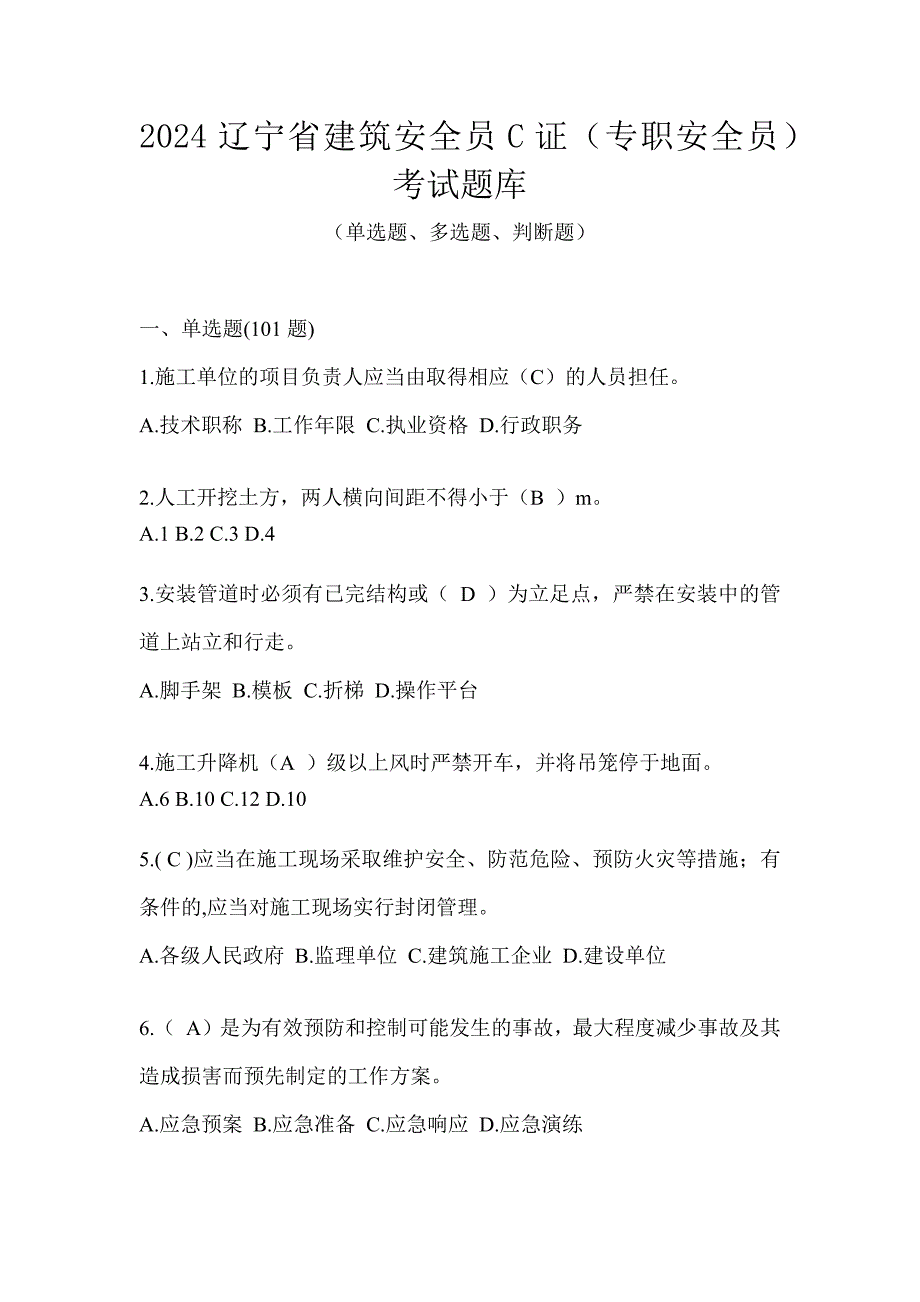 2024 辽宁省建筑安全员 C 证（专职安全员）考试题库

（单选题、多选题、判断题）

一、单选题(101 题)

1.施工单位的项目负责人应当由取得相应（C）的人员担任。

A.技术职称 B.工作年限 C.执业资格 D.行政职务

2.人工开挖土方，两人横向间距不得小于（B ）m。

A.1 B.2 C.3 D.4

3.安装管道时必须有已完结构或（ D ）为立足点，严禁在安装中的管道上站立和行走。

A.脚手架 B.模板 C.折梯 D.操作平台

4.施工升降机（A ）级以上风时严禁开车，并将吊笼停于地面。

A.6 B.10 C.12 D.10

5.( C )应当在施工现场采取维护安全、防范危险、预防火灾等措施；有条件的,应当对施工现场实行封闭管理。

A.各级人民政府 B.监理单位 C.建筑施工企业 D.建设单位

6.（ A）是为有效预防和控制可能发生的事故，最大程度减少事故及其造成损害而预先制定的工作方案。

A.应急预案 B.应急准备 C.应急响应 D.应急演练